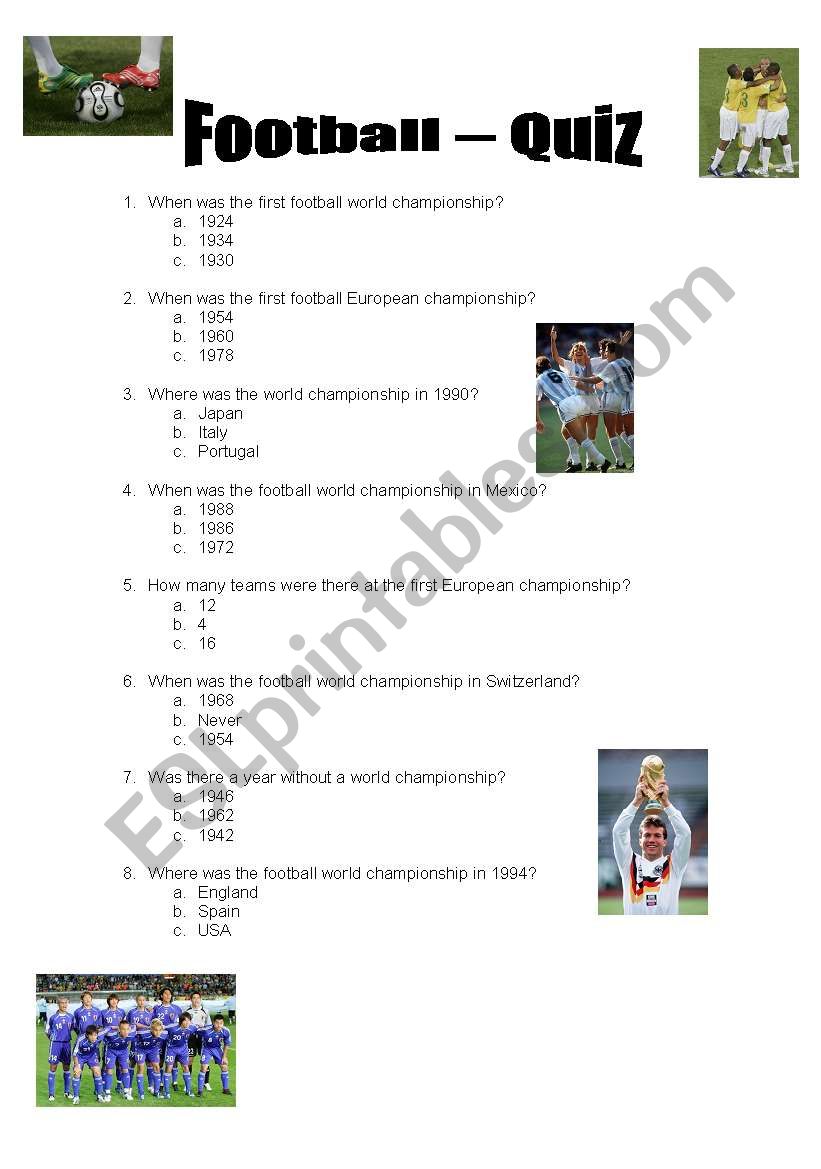 Football – Quiz

1. When was the first football world championship?
a. 1924
b. 1934
c. 1930

2. When was the first football European championship?
a. 1954
b. 1960
c. 1978

3. Where was the world championship in 1990?
a. Japan
b. Italy
c. Portugal

4. When was the football world championship in Mexico?
a. 1988
b. 1986
c. 1972

5. How many teams were there at the first European championship?
a. 12
b. 4
c. 16

6. When was the football world championship in Switzerland?
a. 1968
b. Never
c. 1954

7. Was there a year without a world championship?
a. 1946
b. 1962
c. 1942

8. Where was the football world championship in 1994?
a. England
b. Spain
c. USA

ESLprintables.com